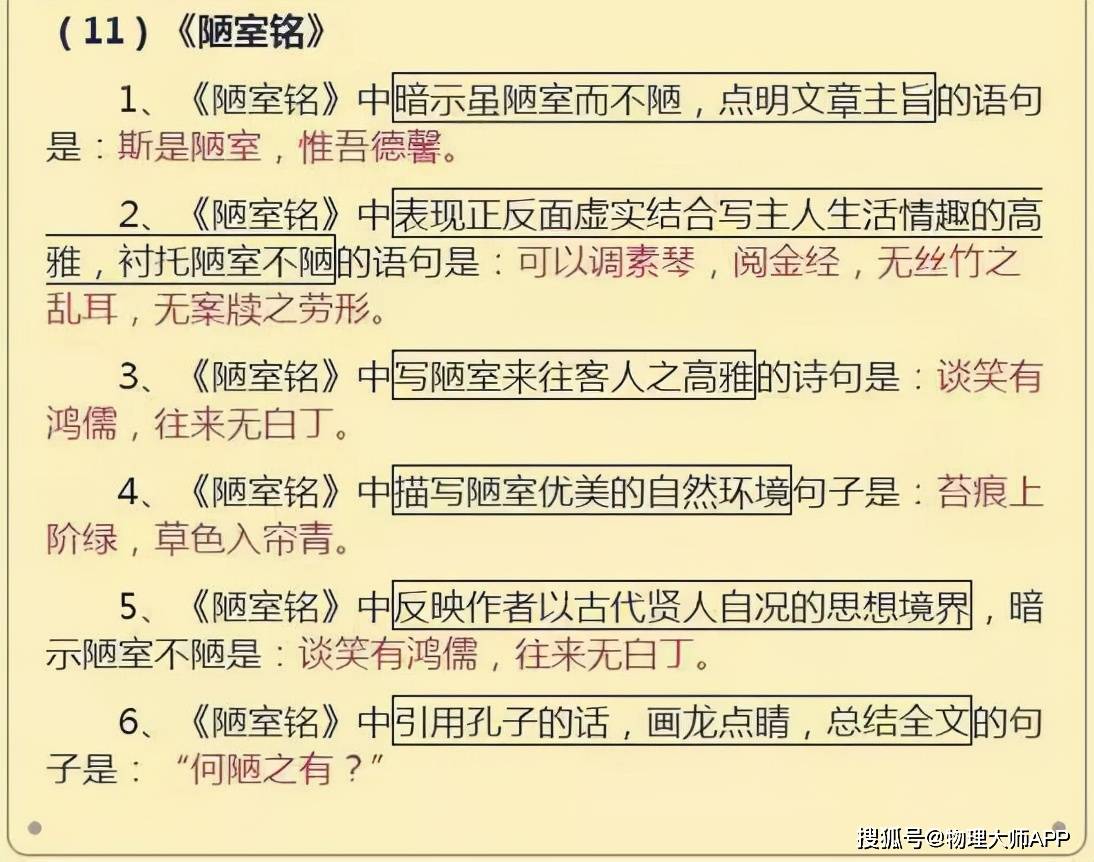 （11）《陋室铭》

1、《陋室铭》中暗示虽陋室而不陋，点明文章主旨的语句是：斯是陋室，惟吾德馨。

2、《陋室铭》中表现正反面虚实结合写主人生活情趣的高雅，衬托陋室不陋的语句是：可以调素琴，阅金经，无丝竹之乱耳，无案牍之劳形。

3、《陋室铭》中写陋室来往客人之高雅的诗句是：谈笑有鸿儒，往来无白丁。

4、《陋室铭》中描写陋室优美的自然环境句子是：苔痕上阶绿，草色入帘青。

5、《陋室铭》中反映作者以古代贤人自况的思想境界，暗示陋室不陋是：谈笑有鸿儒，往来无白丁。

6、《陋室铭》中引用孔子的话，画龙点睛，总结全文的句子是：“何陋之有？”

搜狐号@物理大师APP